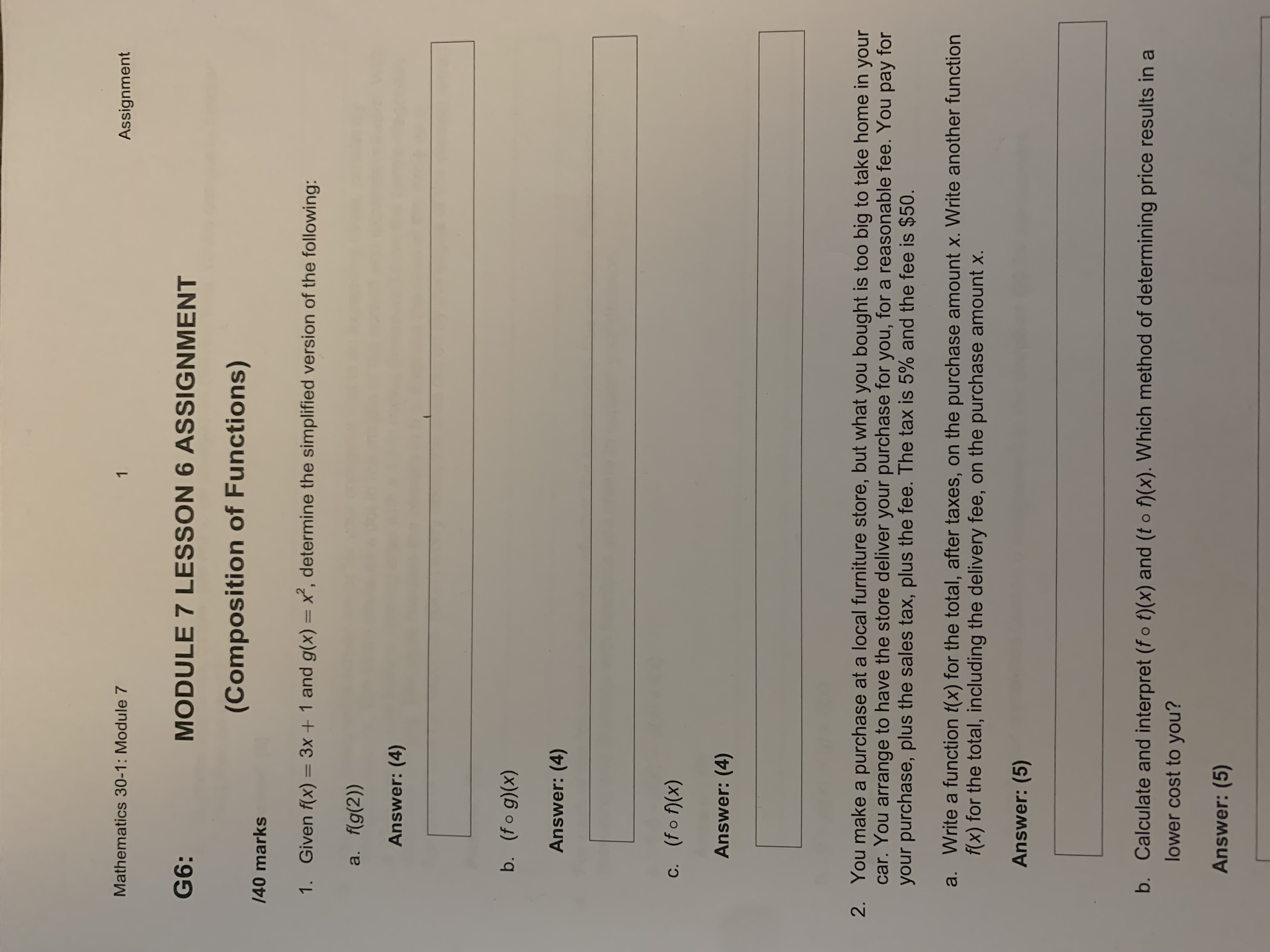 Mathematics 30-1: Module 7

1

Assignment

G6: MODULE 7 LESSON 6 ASSIGNMENT

(Composition of Functions)

/40 marks

1. Given $f(x) = 3x + 1$ and $g(x) = x^2$, determine the simplified version of the following:

a. $f(g(2))$

Answer: (4)

b. $(f \circ g)(x)$

Answer: (4)

c. $(f \circ f)(x)$

Answer: (4)

2. You make a purchase at a local furniture store, but what you bought is too big to take home in your car. You arrange to have the store deliver your purchase for you, for a reasonable fee. You pay for your purchase, plus the sales tax, plus the fee. The tax is 5% and the fee is \$50.

a. Write a function $t(x)$ for the total, after taxes, on the purchase amount $x$. Write another function $f(x)$ for the total, including the delivery fee, on the purchase amount $x$.

Answer: (5)

b. Calculate and interpret $(f \circ t)(x)$ and $(t \circ f)(x)$. Which method of determining price results in a lower cost to you?

Answer: (5)